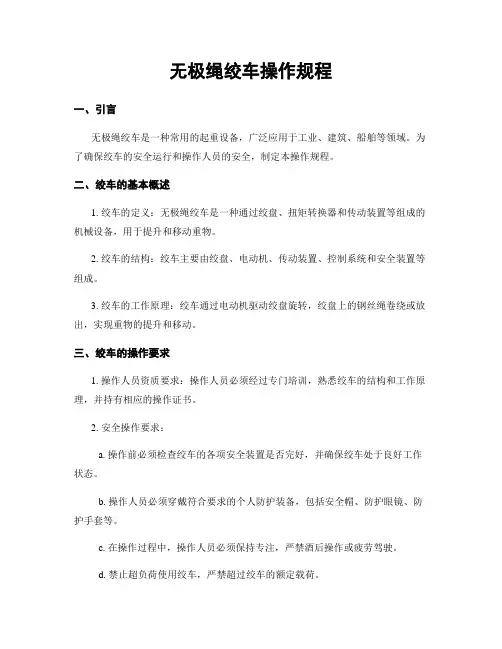 无极绳绞车操作规程

一、引言

无极绳绞车是一种常用的起重设备，广泛应用于工业、建筑、船舶等领域。为了确保绞车的安全运行和操作人员的安全，制定本操作规程。

二、绞车的基本概述

1. 绞车的定义：无极绳绞车是一种通过绞盘、扭矩转换器和传动装置等组成的机械设备，用于提升和移动重物。

2. 绞车的结构：绞车主要由绞盘、电动机、传动装置、控制系统和安全装置等组成。

3. 绞车的工作原理：绞车通过电动机驱动绞盘旋转，绞盘上的钢丝绳卷绕或放出，实现重物的提升和移动。

三、绞车的操作要求

1. 操作人员资质要求：操作人员必须经过专门培训，熟悉绞车的结构和工作原理，并持有相应的操作证书。

2. 安全操作要求：

a. 操作前必须检查绞车的各项安全装置是否完好，并确保绞车处于良好工作状态。

b. 操作人员必须穿戴符合要求的个人防护装备，包括安全帽、防护眼镜、防护手套等。

c. 在操作过程中，操作人员必须保持专注，严禁酒后操作或疲劳驾驶。

d. 禁止超负荷使用绞车，严禁超过绞车的额定载荷。